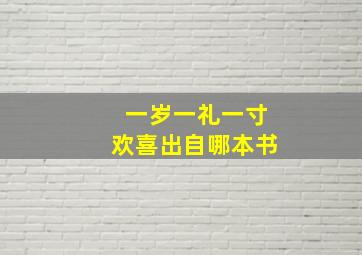 一岁一礼一寸
欢喜出自哪本书